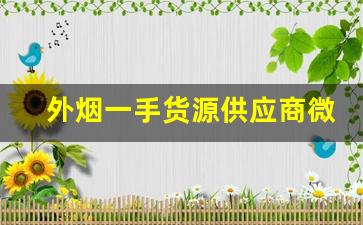 外烟一手货源供应商微